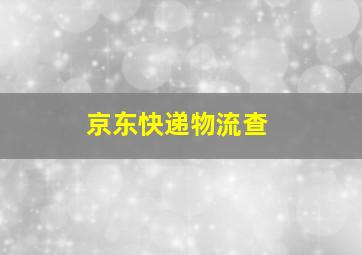 京东快递物流查